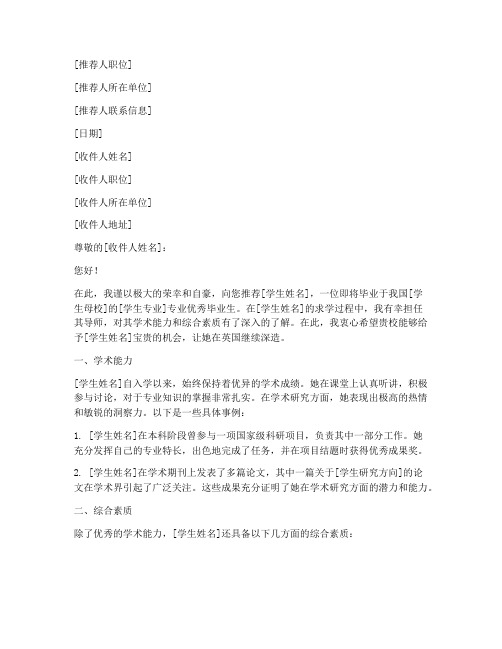 [推荐人职位]

[推荐人所在单位]

[推荐人联系信息]

[日期]

[收件人姓名]

[收件人职位]

[收件人所在单位]

[收件人地址]

尊敬的[收件人姓名]：

您好！

在此，我谨以极大的荣幸和自豪，向您推荐[学生姓名]，一位即将毕业于我国[学生母校]的[学生专业]专业优秀毕业生。在[学生姓名]的求学过程中，我有幸担任其导师，对其学术能力和综合素质有了深入的了解。在此，我衷心希望贵校能够给予[学生姓名]宝贵的机会，让她在英国继续深造。

一、学术能力

[学生姓名]自入学以来，始终保持着优异的学术成绩。她在课堂上认真听讲，积极参与讨论，对于专业知识的掌握非常扎实。在学术研究方面，她表现出极高的热情和敏锐的洞察力。以下是一些具体事例：

1. [学生姓名]在本科阶段曾参与一项国家级科研项目，负责其中一部分工作。她充分发挥自己的专业特长，出色地完成了任务，并在项目结题时获得优秀成果奖。

2. [学生姓名]在学术期刊上发表了多篇论文，其中一篇关于[学生研究方向]的论文在学术界引起了广泛关注。这些成果充分证明了她在学术研究方面的潜力和能力。

二、综合素质

除了优秀的学术能力，[学生姓名]还具备以下几方面的综合素质：